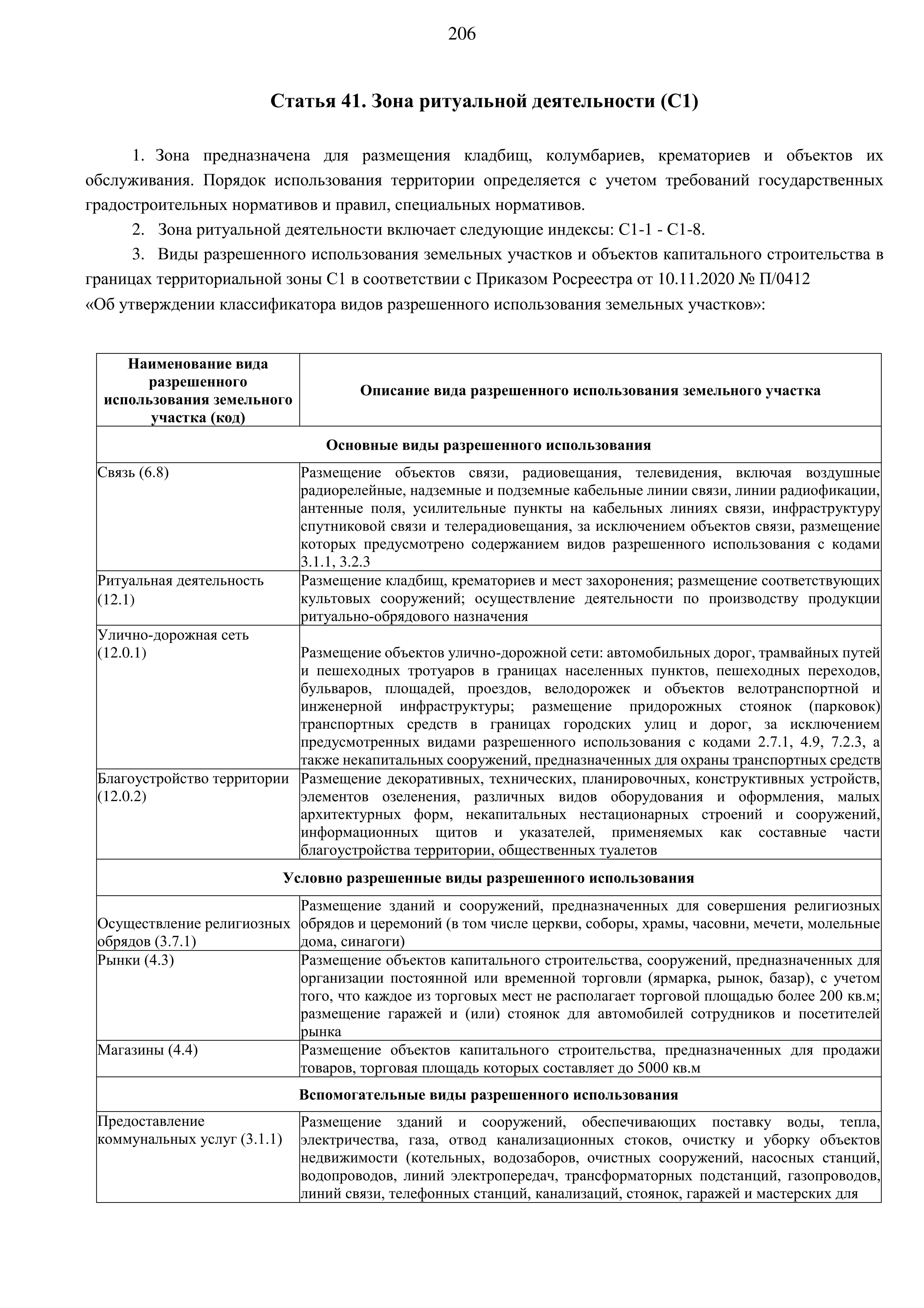 206

Статья 41. Зона ритуальной деятельности (С1)

1. Зона предназначена для размещения кладбищ, колумбариев, крематориев и объектов их обслуживания. Порядок использования территории определяется с учетом требований государственных градостроительных нормативов и правил, специальных нормативов.

2. Зона ритуальной деятельности включает следующие индексы: С1-1 - С1-8.

3. Виды разрешенного использования земельных участков и объектов капитального строительства в границах территориальной зоны С1 в соответствии с Приказом Росреестра от 10.11.2020 № П/0412 «Об утверждении классификатора видов разрешенного использования земельных участков»:

| Наименование вида разрешенного использования земельного участка (код) | Описание вида разрешенного использования земельного участка |
|---|---|
| Основные виды разрешенного использования | |
| Связь (6.8) | Размещение объектов связи, радиовещания, телевидения, включая воздушные радиорелейные, надземные и подземные кабельные линии связи, линии радиофикации, антенные поля, усилительные пункты на кабельных линиях связи, инфраструктуру спутниковой связи и телерадиовещания, за исключением объектов связи, размещение которых предусмотрено содержанием видов разрешенного использования с кодами 3.1.1, 3.2.3 |
| Ритуальная деятельность (12.1) | Размещение кладбищ, крематориев и мест захоронения; размещение соответствующих культовых сооружений; осуществление деятельности по производству продукции ритуально-обрядового назначения |
| Улично-дорожная сеть (12.0.1) | Размещение объектов улично-дорожной сети: автомобильных дорог, трамвайных путей и пешеходных тротуаров в границах населенных пунктов, пешеходных переходов, бульваров, площадей, проездов, велодорожек и объектов велотранспортной и инженерной инфраструктуры; размещение придорожных стоянок (парковок) транспортных средств в границах городских улиц и дорог, за исключением предусмотренных видами разрешенного использования с кодами 2.7.1, 4.9, 7.2.3, а также некапитальных сооружений, предназначенных для охраны транспортных средств |
| Благоустройство территории (12.0.2) | Размещение декоративных, технических, планировочных, конструктивных устройств, элементов озеленения, различных видов оборудования и оформления, малых архитектурных форм, некапитальных нестационарных строений и сооружений, информационных щитов и указателей, применяемых как составные части благоустройства территории, общественных туалетов |
| Условно разрешенные виды разрешенного использования | |
| Осуществление религиозных обрядов (3.7.1) | Размещение зданий и сооружений, предназначенных для совершения религиозных обрядов и церемоний (в том числе церкви, соборы, храмы, часовни, мечети, молельные дома, синагоги) |
| Рынки (4.3) | Размещение объектов капитального строительства, сооружений, предназначенных для организации постоянной или временной торговли (ярмарка, рынок, базар), с учетом того, что каждое из торговых мест не располагает торговой площадью более 200 кв.м; размещение гаражей и (или) стоянок для автомобилей сотрудников и посетителей рынка |
| Магазины (4.4) | Размещение объектов капитального строительства, предназначенных для продажи товаров, торговая площадь которых составляет до 5000 кв.м |
| Вспомогательные виды разрешенного использования | |
| Предоставление коммунальных услуг (3.1.1) | Размещение зданий и сооружений, обеспечивающих поставку воды, тепла, электричества, газа, отвод канализационных стоков, очистку и уборку объектов недвижимости (котельных, водозаборов, очистных сооружений, насосных станций, водопроводов, линий электропередач, трансформаторных подстанций, газопроводов, линий связи, телефонных станций, канализаций, стоянок, гаражей и мастерских для |